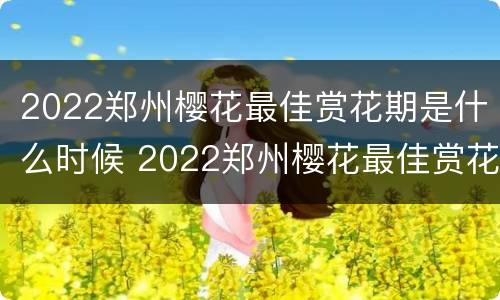 2022郑州樱花最佳赏花期是什么时候 2022郑州樱花最佳赏花